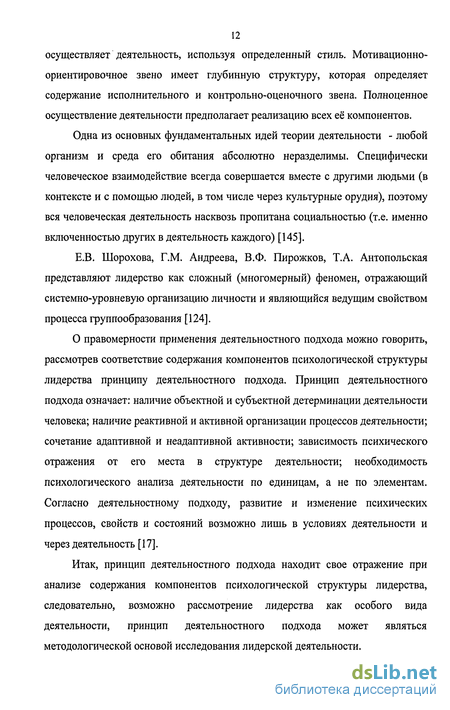 12

осуществляет деятельность, используя определенный стиль. Мотивационно-ориентировочное звено имеет глубинную структуру, которая определяет содержание исполнительного и контрольно-оценочного звена. Полноценное осуществление деятельности предполагает реализацию всех её компонентов.

Одна из основных фундаментальных идей теории деятельности - любой организм и среда его обитания абсолютно неразделимы. Специфически человеческое взаимодействие всегда совершается вместе с другими людьми (в контексте и с помощью людей, в том числе через культурные орудия), поэтому вся человеческая деятельность насквозь пропитана социальностью (т.е. именно включенностью других в деятельность каждого) [145].

Е.В. Шорохова, Г.М. Андреева, В.Ф. Пирожков, Т.А. Антопольская представляют лидерство как сложный (многомерный) феномен, отражающий системно-уровневую организацию личности и являющийся ведущим свойством процесса группообразования [124].

О правомерности применения деятельностного подхода можно говорить, рассмотрев соответствие содержания компонентов психологической структуры лидерства принципу деятельностного подхода. Принцип деятельностного подхода означает: наличие объектной и субъектной детерминации деятельности человека; наличие реактивной и активной организации процессов деятельности; сочетание адаптивной и неадаптивной активности; зависимость психического отражения от его места в структуре деятельности; необходимость психологического анализа деятельности по единицам, а не по элементам. Согласно деятельностному подходу, развитие и изменение психических процессов, свойств и состояний возможно лишь в условиях деятельности и через деятельность [17].

Итак, принцип деятельностного подхода находит свое отражение при анализе содержания компонентов психологической структуры лидерства, следовательно, возможно рассмотрение лидерства как особого вида деятельности, принцип деятельностного подхода может являться методологической основой исследования лидерской деятельности.

dsLib.net
библиотека диссертаций